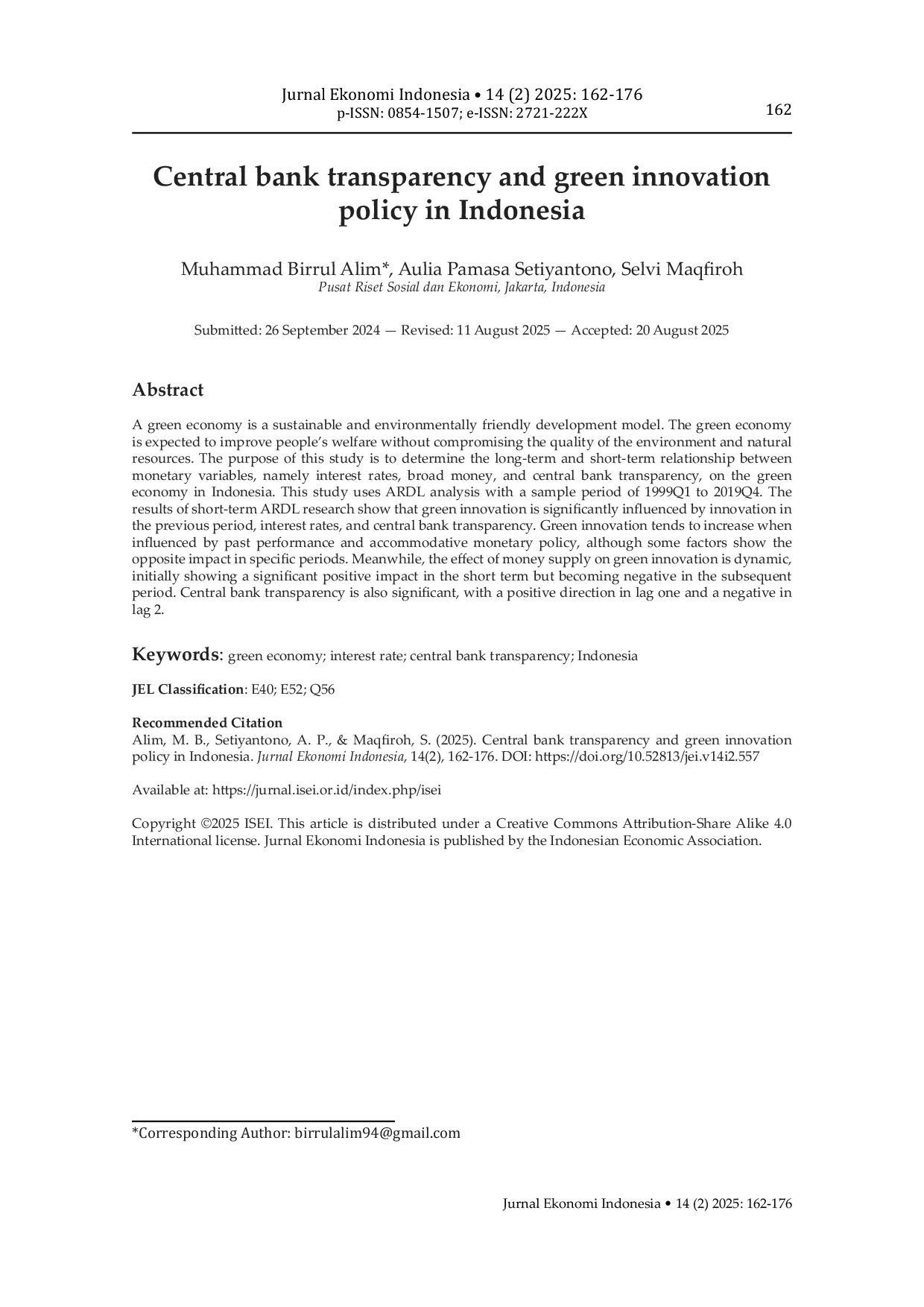 Jurnal Ekonomi Indonesia • 14 (2) 2025: 162-176
p-ISSN: 0854-1507; e-ISSN: 2721-222X

162

Central bank transparency and green innovation policy in Indonesia

Muhammad Birrul Alim*, Aulia Pamasa Setiyantono, Selvi Maqfiroh
Pusat Riset Sosial dan Ekonomi, Jakarta, Indonesia

Submitted: 26 September 2024 — Revised: 11 August 2025 — Accepted: 20 August 2025

Abstract

A green economy is a sustainable and environmentally friendly development model. The green economy is expected to improve people's welfare without compromising the quality of the environment and natural resources. The purpose of this study is to determine the long-term and short-term relationship between monetary variables, namely interest rates, broad money, and central bank transparency, on the green economy in Indonesia. This study uses ARDL analysis with a sample period of 1999Q1 to 2019Q4. The results of short-term ARDL research show that green innovation is significantly influenced by innovation in the previous period, interest rates, and central bank transparency. Green innovation tends to increase when influenced by past performance and accommodative monetary policy, although some factors show the opposite impact in specific periods. Meanwhile, the effect of money supply on green innovation is dynamic, initially showing a significant positive impact in the short term but becoming negative in the subsequent period. Central bank transparency is also significant, with a positive direction in lag one and a negative in lag 2.

Keywords: green economy; interest rate; central bank transparency; Indonesia

JEL Classification: E40; E52; Q56

Recommended Citation
Alim, M. B., Setiyantono, A. P., & Maqfiroh, S. (2025). Central bank transparency and green innovation policy in Indonesia. Jurnal Ekonomi Indonesia, 14(2), 162-176. DOI: https://doi.org/10.52813/jei.v14i2.557

Available at: https://jurnal.isei.or.id/index.php/isei

Copyright ©2025 ISEI. This article is distributed under a Creative Commons Attribution-Share Alike 4.0 International license. Jurnal Ekonomi Indonesia is published by the Indonesian Economic Association.

*Corresponding Author: birrulalim94@gmail.com

Jurnal Ekonomi Indonesia • 14 (2) 2025: 162-176